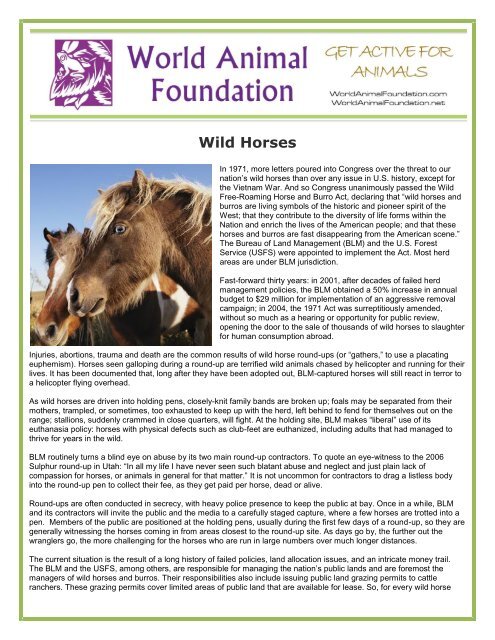 World Animal Foundation

GET ACTIVE FOR ANIMALS

WorldAnimalFoundation.com
WorldAnimalFoundation.net

Wild Horses

In 1971, more letters poured into Congress over the threat to our nation's wild horses than over any issue in U.S. history, except for the Vietnam War. And so Congress unanimously passed the Wild Free-Roaming Horse and Burro Act, declaring that "wild horses and burros are living symbols of the historic and pioneer spirit of the West; that they contribute to the diversity of life forms within the Nation and enrich the lives of the American people; and that these horses and burros are fast disappearing from the American scene." The Bureau of Land Management (BLM) and the U.S. Forest Service (USFS) were appointed to implement the Act. Most herd areas are under BLM jurisdiction.

Fast-forward thirty years: in 2001, after decades of failed herd management policies, the BLM obtained a 50% increase in annual budget to $29 million for implementation of an aggressive removal campaign; in 2004, the 1971 Act was surreptitiously amended, without so much as a hearing or opportunity for public review, opening the door to the sale of thousands of wild horses to slaughter for human consumption abroad.

Injuries, abortions, trauma and death are the common results of wild horse round-ups (or "gathers," to use a placating euphemism). Horses seen galloping during a round-up are terrified wild animals chased by helicopter and running for their lives. It has been documented that, long after they have been adopted out, BLM-captured horses will still react in terror to a helicopter flying overhead.

As wild horses are driven into holding pens, closely-knit family bands are broken up; foals may be separated from their mothers, trampled, or sometimes, too exhausted to keep up with the herd, left behind to fend for themselves out on the range; stallions, suddenly crammed in close quarters, will fight. At the holding site, BLM makes "liberal" use of its euthanasia policy: horses with physical defects such as club-feet are euthanized, including adults that had managed to thrive for years in the wild.

BLM routinely turns a blind eye on abuse by its two main round-up contractors. To quote an eye-witness to the 2006 Sulphur round-up in Utah: "In all my life I have never seen such blatant abuse and neglect and just plain lack of compassion for horses, or animals in general for that matter." It is not uncommon for contractors to drag a listless body into the round-up pen to collect their fee, as they get paid per horse, dead or alive.

Round-ups are often conducted in secrecy, with heavy police presence to keep the public at bay. Once in a while, BLM and its contractors will invite the public and the media to a carefully staged capture, where a few horses are trotted into a pen. Members of the public are positioned at the holding pens, usually during the first few days of a round-up, so they are generally witnessing the horses coming in from areas closest to the round-up site. As days go by, the further out the wranglers go, the more challenging for the horses who are run in large numbers over much longer distances.

The current situation is the result of a long history of failed policies, land allocation issues, and an intricate money trail. The BLM and the USFS, among others, are responsible for managing the nation's public lands and are foremost the managers of wild horses and burros. Their responsibilities also include issuing public land grazing permits to cattle ranchers. These grazing permits cover limited areas of public land that are available for lease. So, for every wild horse